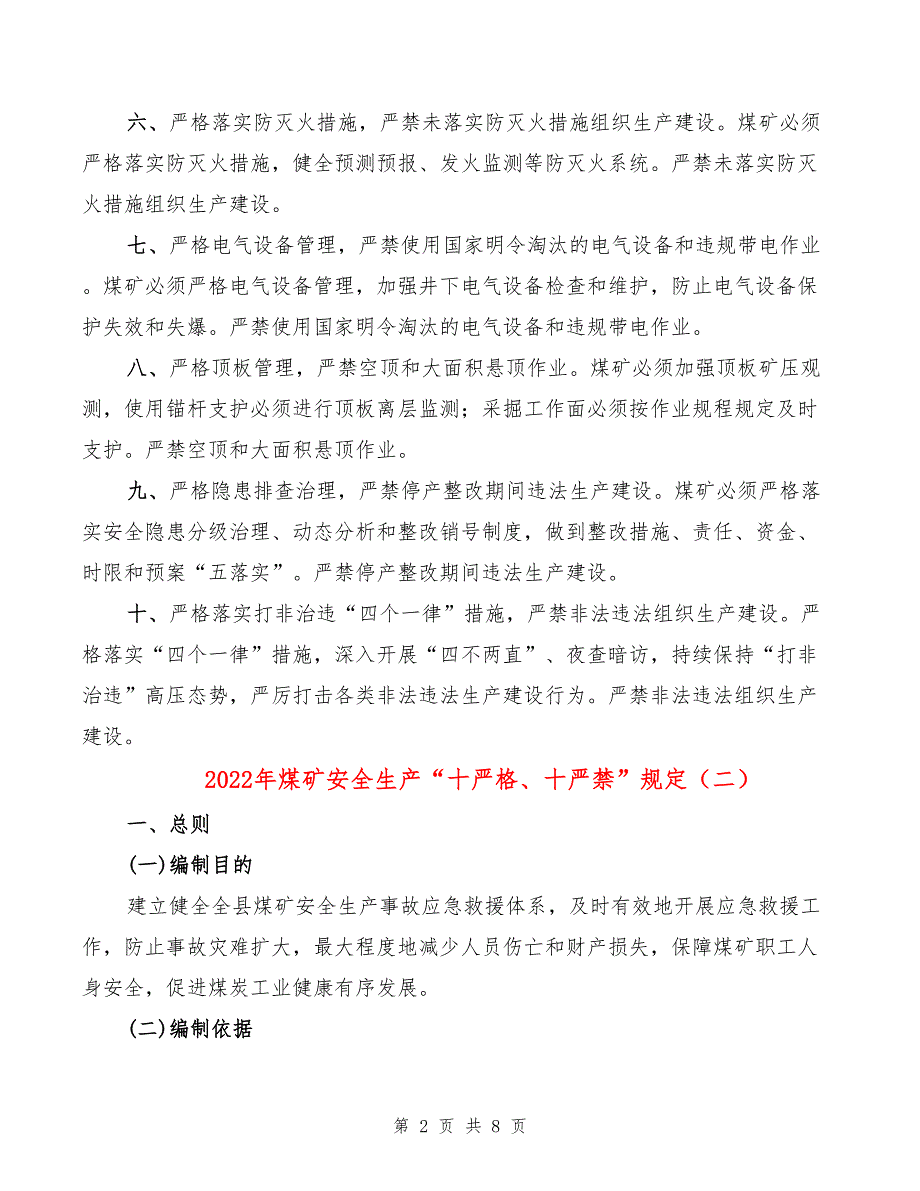 六、严格落实防灭火措施，严禁未落实防灭火措施组织生产建设。煤矿必须严格落实防灭火措施，健全预测预报、发火监测等防灭火系统。严禁未落实防灭火措施组织生产建设。

七、严格电气设备管理，严禁使用国家明令淘汰的电气设备和违规带电作业。煤矿必须严格电气设备管理，加强井下电气设备检查和维护，防止电气设备保护失效和失爆。严禁使用国家明令淘汰的电气设备和违规带电作业。

八、严格顶板管理，严禁空顶和大面积悬顶作业。煤矿必须加强顶板矿压观测，使用锚杆支护必须进行顶板离层监测；采掘工作面必须按作业规程规定及时支护。严禁空顶和大面积悬顶作业。

九、严格隐患排查治理，严禁停产整改期间违法生产建设。煤矿必须严格落实安全隐患分级治理、动态分析和整改销号制度，做到整改措施、责任、资金、时限和预案“五落实”。严禁停产整改期间违法生产建设。

十、严格落实打非治违“四个一律”措施，严禁非法违法组织生产建设。严格落实“四个一律”措施，深入开展“四不两直”、夜查暗访，持续保持“打非治违”高压态势，严厉打击各类非法违法生产建设行为。严禁非法违法组织生产建设。

2022年煤矿安全生产“十严格、十严禁”规定（二）

一、总则

(一)编制目的

建立健全全县煤矿安全生产事故应急救援体系，及时有效地开展应急救援工作，防止事故灾难扩大，最大程度地减少人员伤亡和财产损失，保障煤矿职工人身安全，促进煤炭工业健康有序发展。

(二)编制依据

第 2 页 共 8 页